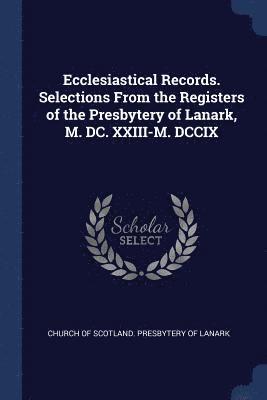 Ecclesiastical Records. Selections From the Registers of the Presbytery of Lanark, M. DC. XXIII-M. DCCIX

Scholar SELECT

CHURCH OF SCOTLAND. PRESBYTERY OF LANARK